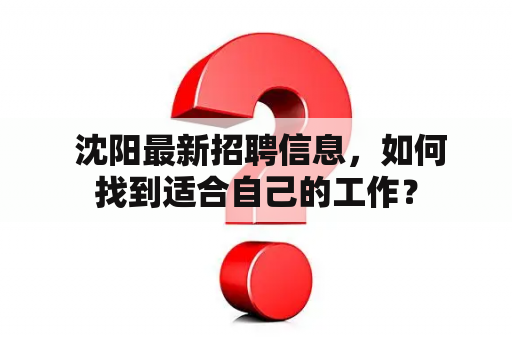 沈阳最新招聘信息，如何找到适合自己的工作？